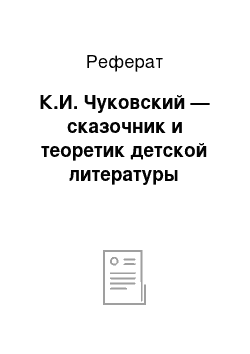 Реферат

К.И. Чуковский — сказочник и теоретик детской литературы